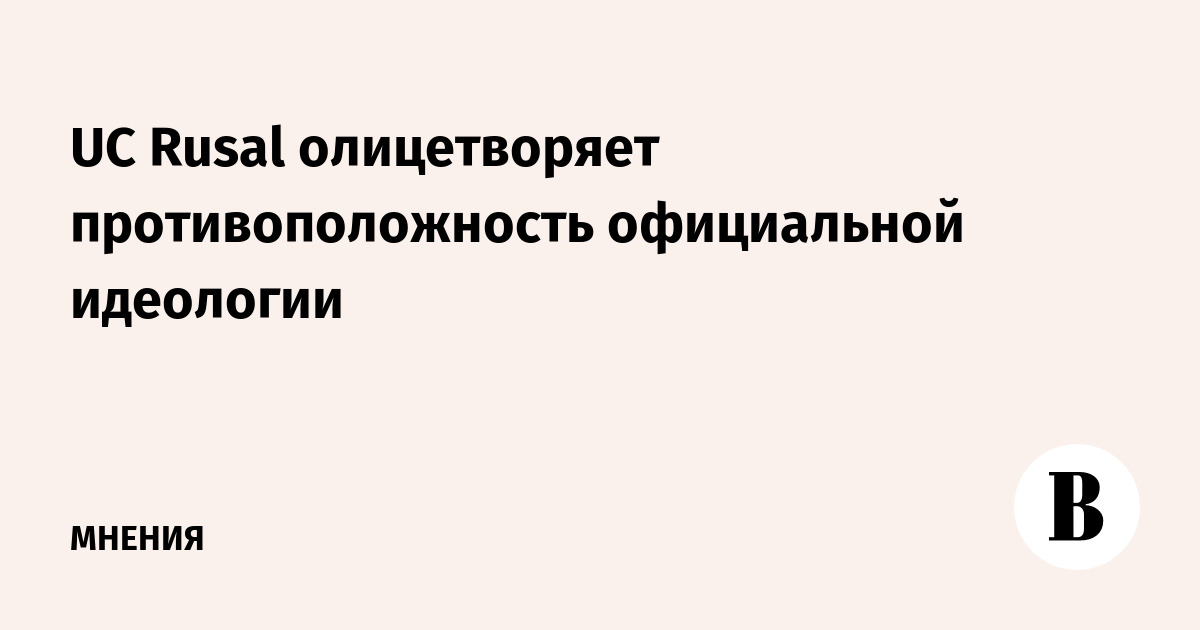 UC Rusal олицетворяет противоположность официальной идеологии

МНЕНИЯ

В